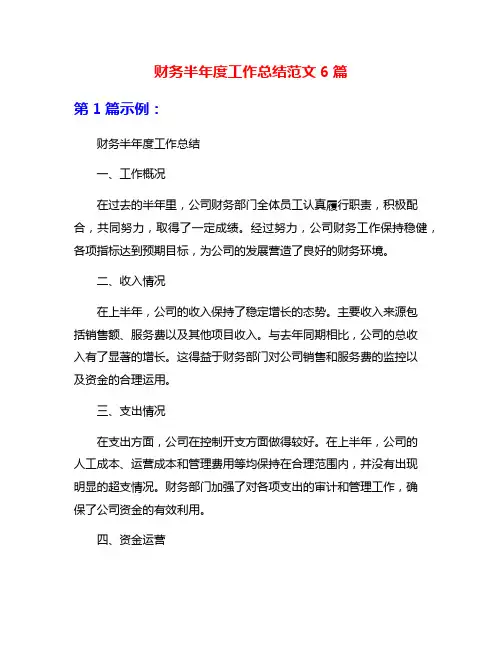 财务半年度工作总结范文 6 篇

第 1 篇示例：

财务半年度工作总结

一、工作概况

在过去的半年里，公司财务部门全体员工认真履行职责，积极配合，共同努力，取得了一定成绩。经过努力，公司财务工作保持稳健，各项指标达到预期目标，为公司的发展营造了良好的财务环境。

二、收入情况

在上半年，公司的收入保持了稳定增长的态势。主要收入来源包括销售额、服务费以及其他项目收入。与去年同期相比，公司的总收入有了显著的增长。这得益于财务部门对公司销售和服务费的监控以及资金的合理运用。

三、支出情况

在支出方面，公司在控制开支方面做得较好。在上半年，公司的人工成本、运营成本和管理费用等均保持在合理范围内，并没有出现明显的超支情况。财务部门加强了对各项支出的审计和管理工作，确保了公司资金的有效利用。

四、资金运营